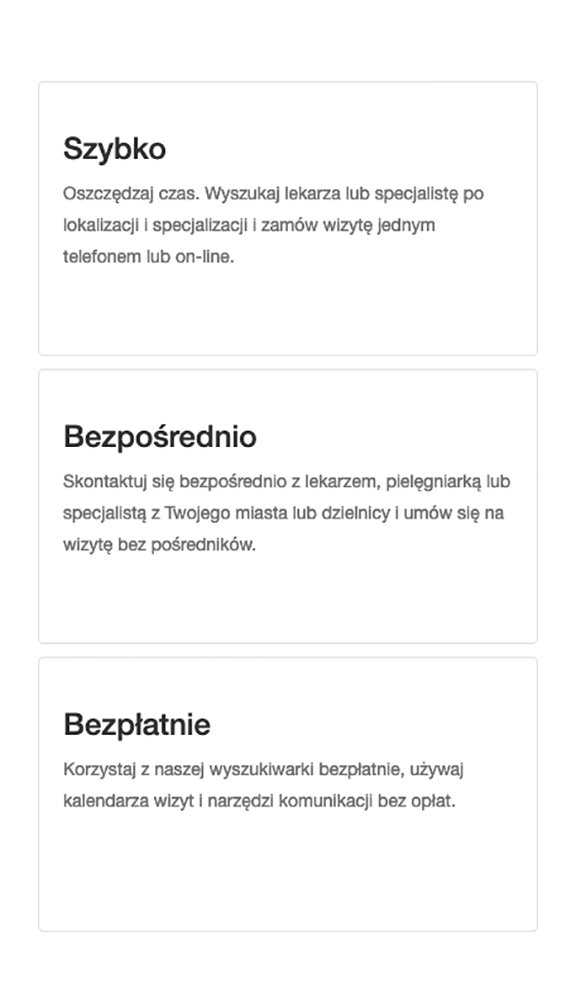 Szybko

Oszczędzaj czas. Wyszukaj lekarza lub specjalistę po lokalizacji i specjalizacji i zamów wizytę jednym telefonem lub on-line.

Bezpośrednio

Skontaktuj się bezpośrednio z lekarzem, pielęgniarką lub specjalistą z Twojego miasta lub dzielnicy i umów się na wizytę bez pośredników.

Bezpłatnie

Korzystaj z naszej wyszukiwarki bezpłatnie, używaj kalendarza wizyt i narzędzi komunikacji bez opłat.